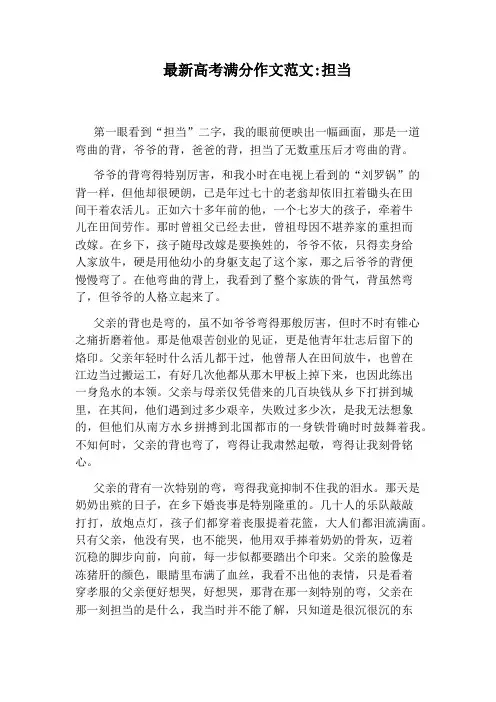 最新高考满分作文范文:担当

第一眼看到“担当”二字，我的眼前便映出一幅画面，那是一道弯曲的背，爷爷的背，爸爸的背，担当了无数重压后才弯曲的背。

爷爷的背弯得特别厉害，和我小时在电视上看到的“刘罗锅”的背一样，但他却很硬朗，已是年过七十的老翁却依旧扛着锄头在田间干着农活儿。正如六十多年前的他，一个七岁大的孩子，牵着牛儿在田间劳作。那时曾祖父已经去世，曾祖母因不堪养家的重担而改嫁。在乡下，孩子随母改嫁是要换姓的，爷爷不依，只得卖身给人家放牛，硬是用他幼小的身躯支起了这个家，那之后爷爷的背便慢慢弯了。在他弯曲的背上，我看到了整个家族的骨气，背虽然弯了，但爷爷的人格立起来了。

父亲的背也是弯的，虽不如爷爷弯得那般厉害，但时不时有锥心之痛折磨着他。那是他艰苦创业的见证，更是他青年壮志后留下的烙印。父亲年轻时什么活儿都干过，他曾帮人在田间放牛，也曾在江边当过搬运工，有好几次他都从那木甲板上掉下来，也因此练出一身凫水的本领。父亲与母亲仅凭借来的几百块钱从乡下打拼到城里，在其间，他们遇到过多少艰辛，失败过多少次，是我无法想象的，但他们从南方水乡拼搏到北国都市的一身铁骨确时时鼓舞着我。不知何时，父亲的背也弯了，弯得让我肃然起敬，弯得让我刻骨铭心。

父亲的背有一次特别的弯，弯得我竟抑制不住我的泪水。那天是奶奶出殡的日子，在乡下婚丧事是特别隆重的。几十人的乐队敲敲打打，放炮点灯，孩子们都穿着丧服提着花篮，大人们都泪流满面。只有父亲，他没有哭，也不能哭，他用双手捧着奶奶的骨灰，迈着沉稳的脚步向前，向前，每一步似都要踏出个印来。父亲的脸像是冻猪肝的颜色，眼睛里布满了血丝，我看不出他的表情，只是看着穿孝服的父亲便好想哭，好想哭，那背在那一刻特别的弯，父亲在那一刻担当的是什么，我当时并不能了解，只知道是很沉很沉的东